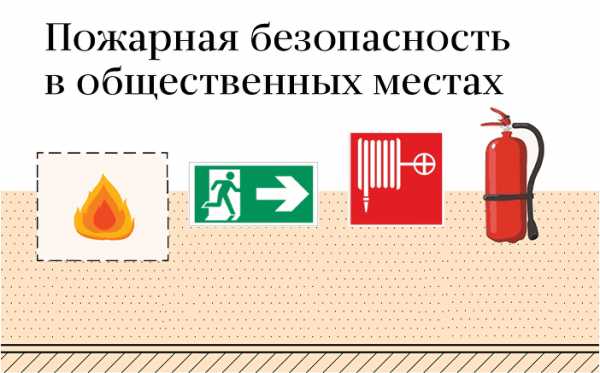 Пожарная безопасность в общественных местах